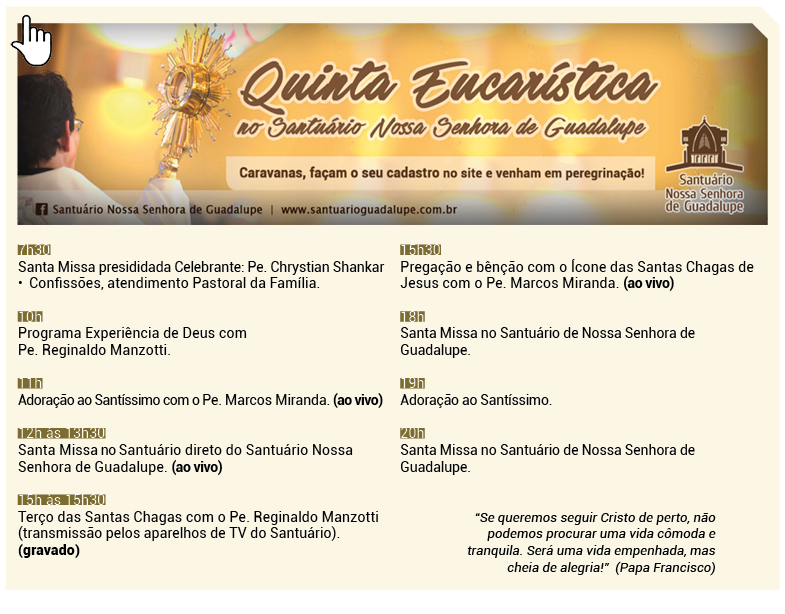 Quinta Eucarística
no Santuário Nossa Senhora de Guadalupe

Caravanas, façam o seu cadastro no site e venham em peregrinação!

Santuário Nossa Senhora de Guadalupe | www.santuarioguadalupe.com.br

Santuário
Nossa Senhora
de Guadalupe

7h30
Santa Missa presididada Celebrante: Pe. Chrystian Shankar • Confissões, atendimento Pastoral da Família.

10h
Programa Experiência de Deus com Pe. Reginaldo Manzotti.

11h
Adoração ao Santíssimo com o Pe. Marcos Miranda. (ao vivo)

12h às 13h30
Santa Missa no Santuário direto do Santuário Nossa Senhora de Guadalupe. (ao vivo)

15h às 15h30
Terço das Santas Chagas com o Pe. Reginaldo Manzotti (transmissão pelos aparelhos de TV do Santuário). (gravado)

15h30
Pregação e bênção com o Ícone das Santas Chagas de Jesus com o Pe. Marcos Miranda. (ao vivo)

18h
Santa Missa no Santuário de Nossa Senhora de Guadalupe.

19h
Adoração ao Santíssimo.

20h
Santa Missa no Santuário de Nossa Senhora de Guadalupe.

"Se queremos seguir Cristo de perto, não podemos procurar uma vida cômoda e tranquila. Será uma vida empenhada, mas cheia de alegria!" (Papa Francisco)